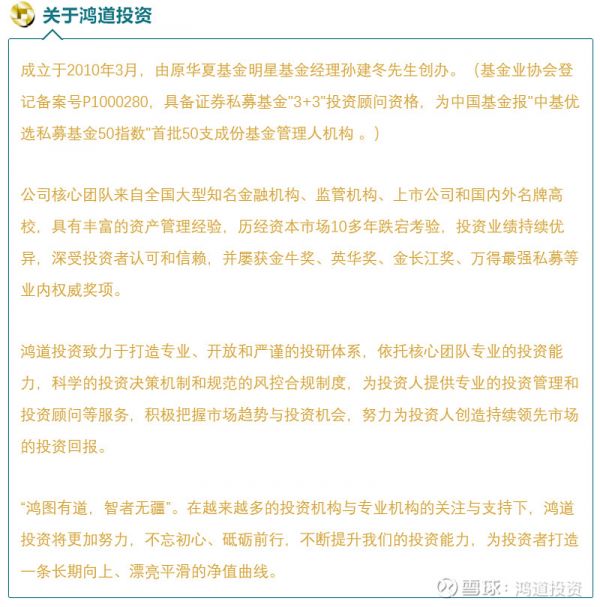 关于鸿道投资

成立于2010年3月，由原华夏基金明星基金经理孙建冬先生创办。（基金业协会登记备案号P1000280，具备证券私募基金"3+3"投资顾问资格，为中国基金报"中基优选私募基金50指数"首批50支成份基金管理人机构 。）

公司核心团队来自全国大型知名金融机构、监管机构、上市公司和国内外名牌高校，具有丰富的资产管理经验，历经资本市场10多年跌宕考验，投资业绩持续优异，深受投资者认可和信赖，并屡获金牛奖、英华奖、金长江奖、万得最强私募等业内权威奖项。

鸿道投资致力于打造专业、开放和严谨的投研体系，依托核心团队专业的投资能力，科学的投资决策机制和规范的风控合规制度，为投资人提供专业的投资管理和投资顾问等服务，积极把握市场趋势与投资机会，努力为投资人创造持续领先市场的投资回报。

"鸿图有道，智者无疆"。在越来越多的投资机构与专业机构的关注与支持下，鸿道投资将更加努力，不忘初心、砥砺前行，不断提升我们的投资能力，为投资者打造一条长期向上、漂亮平滑的净值曲线。

雪球：鸿道投资